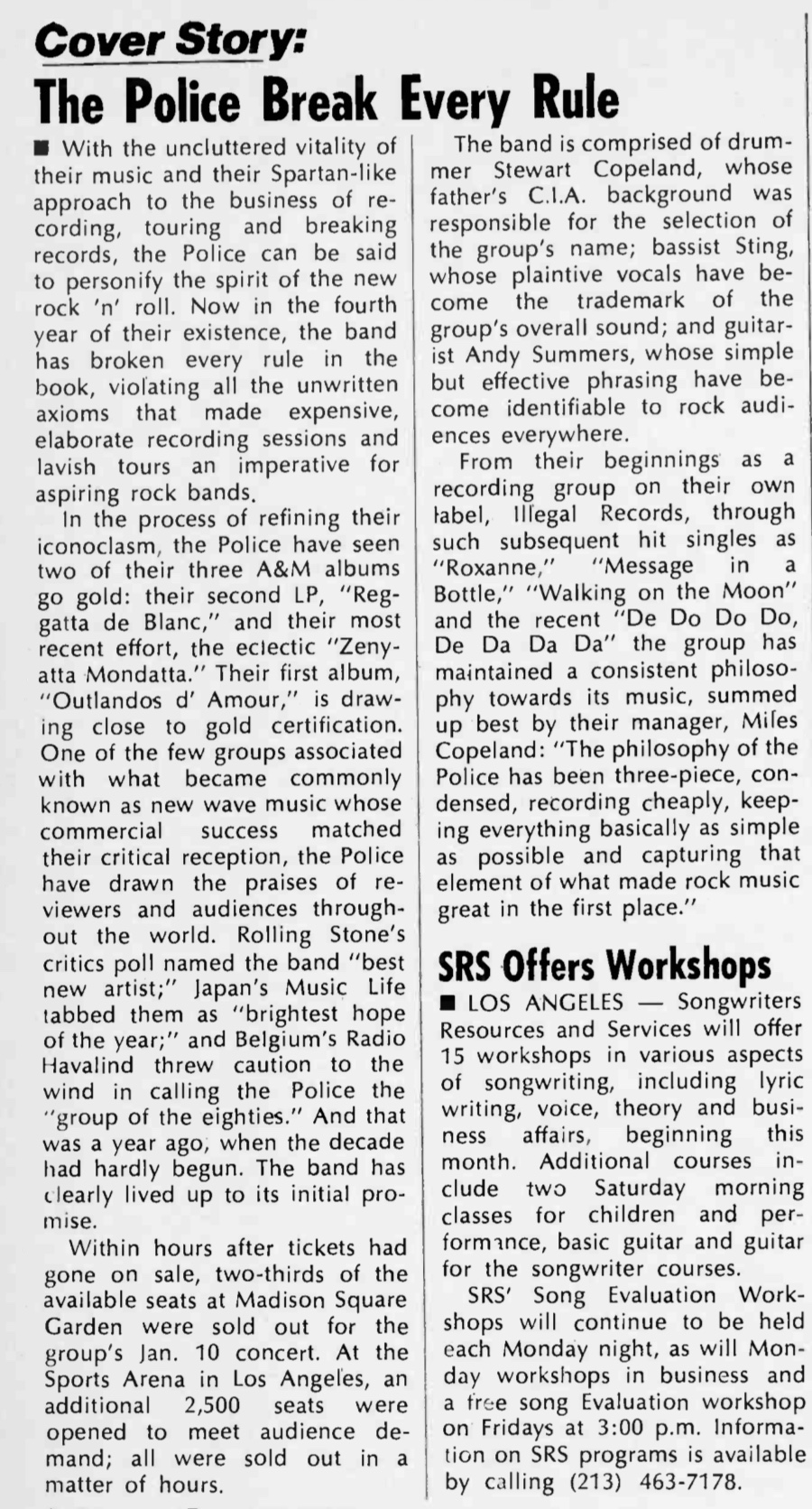 Cover Story:

The Police Break Every Rule

■ With the uncluttered vitality of their music and their Spartan-like approach to the business of recording, touring and breaking records, the Police can be said to personify the spirit of the new rock 'n' roll. Now in the fourth year of their existence, the band has broken every rule in the book, violating all the unwritten axioms that made expensive, elaborate recording sessions and lavish tours an imperative for aspiring rock bands.

In the process of refining their iconoclasm, the Police have seen two of their three A&M albums go gold: their second LP, "Reggatta de Blanc," and their most recent effort, the eclectic "Zenyatta Mondatta." Their first album, "Outlandos d' Amour," is drawing close to gold certification. One of the few groups associated with what became commonly known as new wave music whose commercial success matched their critical reception, the Police have drawn the praises of reviewers and audiences throughout the world. Rolling Stone's critics poll named the band "best new artist;" Japan's Music Life tabbed them as "brightest hope of the year;" and Belgium's Radio Havalind threw caution to the wind in calling the Police the "group of the eighties." And that was a year ago, when the decade had hardly begun. The band has clearly lived up to its initial promise.

Within hours after tickets had gone on sale, two-thirds of the available seats at Madison Square Garden were sold out for the group's Jan. 10 concert. At the Sports Arena in Los Angeles, an additional 2,500 seats were opened to meet audience demand; all were sold out in a matter of hours.

The band is comprised of drummer Stewart Copeland, whose father's C.I.A. background was responsible for the selection of the group's name; bassist Sting, whose plaintive vocals have become the trademark of the group's overall sound; and guitarist Andy Summers, whose simple but effective phrasing have become identifiable to rock audiences everywhere.

From their beginnings as a recording group on their own label, Illegal Records, through such subsequent hit singles as "Roxanne," "Message in a Bottle," "Walking on the Moon" and the recent "De Do Do Do, De Da Da Da" the group has maintained a consistent philosophy towards its music, summed up best by their manager, Miles Copeland: "The philosophy of the Police has been three-piece, condensed, recording cheaply, keeping everything basically as simple as possible and capturing that element of what made rock music great in the first place."

SRS Offers Workshops

■ LOS ANGELES — Songwriters Resources and Services will offer 15 workshops in various aspects of songwriting, including lyric writing, voice, theory and business affairs, beginning this month. Additional courses include two Saturday morning classes for children and performance, basic guitar and guitar for the songwriter courses.

SRS' Song Evaluation Workshops will continue to be held each Monday night, as will Monday workshops in business and a free song Evaluation workshop on Fridays at 3:00 p.m. Information on SRS programs is available by calling (213) 463-7178.